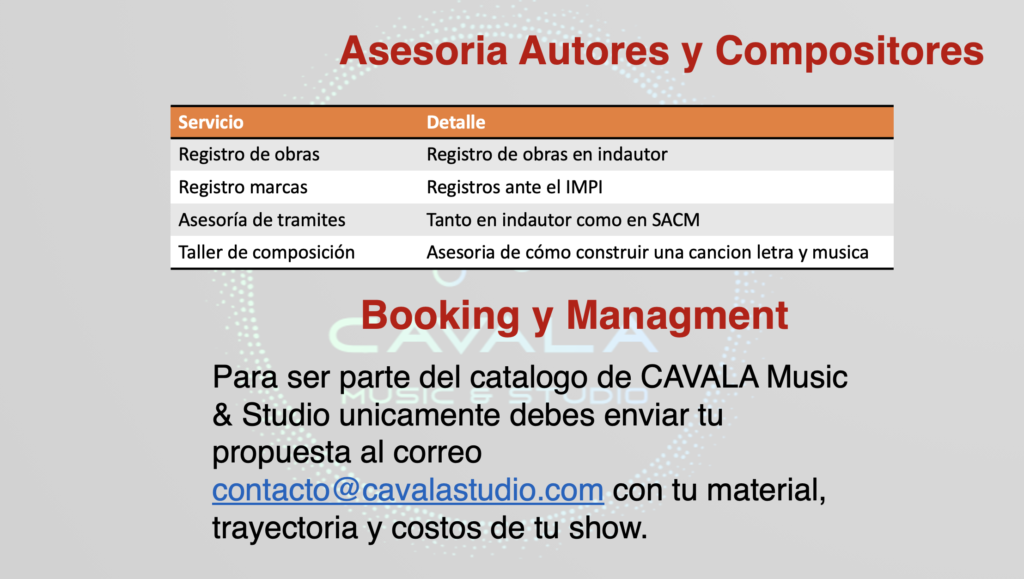 Asesoria Autores y Compositores

| Servicio | Detalle |
|---|---|
| Registro de obras | Registro de obras en indautor |
| Registro marcas | Registros ante el IMPI |
| Asesoría de tramites | Tanto en indautor como en SACM |
| Taller de composición | Asesoria de cómo construir una cancion letra y musica |

Booking y Managment

CAVALA
MUSIC & STUDIO

Para ser parte del catalogo de CAVALA Music & Studio unicamente debes enviar tu propuesta al correo contacto@cavalastudio.com con tu material, trayectoria y costos de tu show.